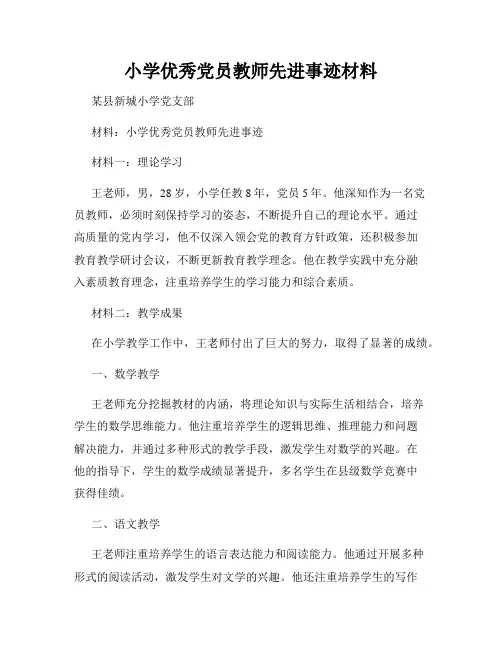 小学优秀党员教师先进事迹材料

某县新城小学党支部

材料：小学优秀党员教师先进事迹

材料一：理论学习

王老师，男，28岁，小学任教8年，党员5年。他深知作为一名党员教师，必须时刻保持学习的姿态，不断提升自己的理论水平。通过高质量的党内学习，他不仅深入领会党的教育方针政策，还积极参加教育教学研讨会议，不断更新教育教学理念。他在教学实践中充分融入素质教育理念，注重培养学生的学习能力和综合素质。

材料二：教学成果

在小学教学工作中，王老师付出了巨大的努力，取得了显著的成绩。

一、数学教学

王老师充分挖掘教材的内涵，将理论知识与实际生活相结合，培养学生的数学思维能力。他注重培养学生的逻辑思维、推理能力和问题解决能力，并通过多种形式的教学手段，激发学生对数学的兴趣。在他的指导下，学生的数学成绩显著提升，多名学生在县级数学竞赛中获得佳绩。

二、语文教学

王老师注重培养学生的语言表达能力和阅读能力。他通过开展多种形式的阅读活动，激发学生对文学的兴趣。他还注重培养学生的写作